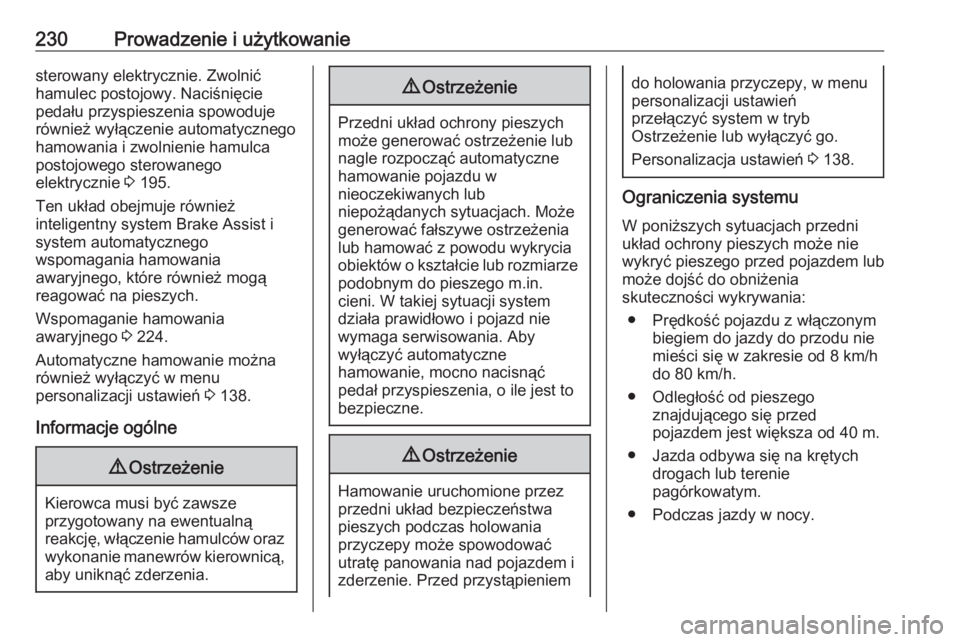 230 Prowadzenie i użytkowanie

sterowany elektrycznie. Zwolnić hamulec postojowy. Naciśnięcie pedału przyspieszenia spowoduje również wyłączenie automatycznego hamowania i zwolnienie hamulca postojowego sterowanego elektrycznie ⇨ 195.

Ten układ obejmuje również inteligentny system Brake Assist i system automatycznego wspomagania hamowania awaryjnego, które również mogą reagować na pieszych.

Wspomaganie hamowania awaryjnego ⇨ 224.

Automatyczne hamowanie można również wyłączyć w menu personalizacji ustawień ⇨ 138.

Informacje ogólne

⚠ Ostrzeżenie

Kierowca musi być zawsze przygotowany na ewentualną reakcję, włączenie hamulców oraz wykonanie manewrów kierownicą, aby uniknąć zderzenia.

⚠ Ostrzeżenie

Przedni układ ochrony pieszych może generować ostrzeżenie lub nagle rozpocząć automatyczne hamowanie pojazdu w nieoczekiwanych lub niepożądanych sytuacjach. Może generować fałszywe ostrzeżenia lub hamować z powodu wykrycia obiektów o kształcie lub rozmiarze podobnym do pieszego m.in. cieni. W takiej sytuacji system działa prawidłowo i pojazd nie wymaga serwisowania. Aby wyłączyć automatyczne hamowanie, mocno nacisnąć pedał przyspieszenia, o ile jest to bezpieczne.

⚠ Ostrzeżenie

Hamowanie uruchomione przez przedni układ bezpieczeństwa pieszych podczas holowania przyczepy może spowodować utratę panowania nad pojazdem i zderzenie. Przed przystąpieniem do holowania przyczepy, w menu personalizacji ustawień przełączyć system w tryb Ostrzeżenie lub wyłączyć go.

Personalizacja ustawień ⇨ 138.

Ograniczenia systemu

W poniższych sytuacjach przedni układ ochrony pieszych może nie wykryć pieszego przed pojazdem lub może dojść do obniżenia skuteczności wykrywania:

● Prędkość pojazdu z włączonym biegiem do jazdy do przodu nie mieści się w zakresie od 8 km/h do 80 km/h.

● Odległość od pieszego znajdującego się przed pojazdem jest większa od 40 m.

● Jazda odbywa się na krętych drogach lub terenie pagórkowatym.

● Podczas jazdy w nocy.

carmanualsonline.info